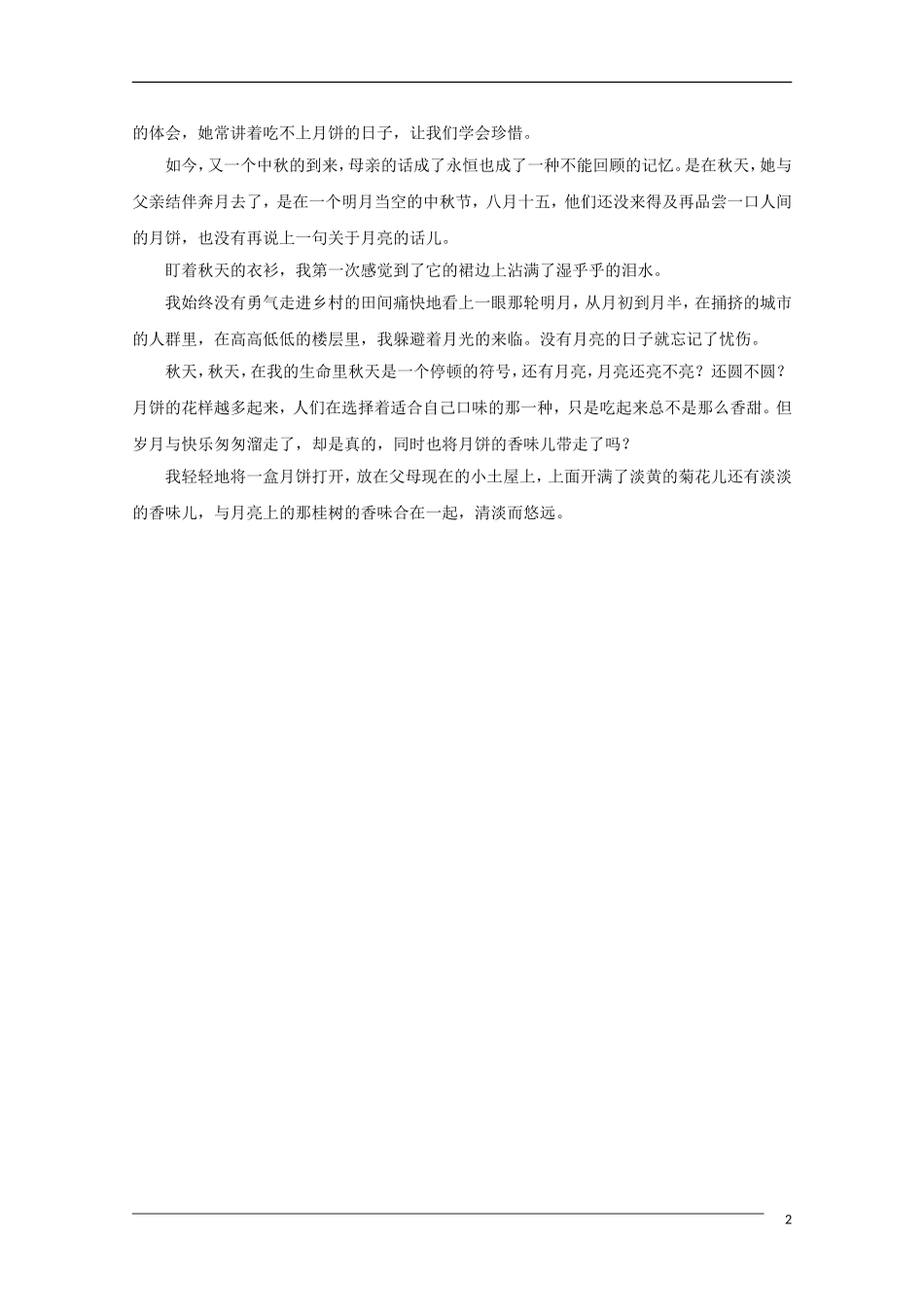 的体会，她常讲着吃不上月饼的日子，让我们学会珍惜。

如今，又一个中秋的到来，母亲的话成了永恒也成了一种不能回顾的记忆。是在秋天，她与父亲结伴奔月去了，是在一个明月当空的中秋节，八月十五，他们还没来得及再品尝一口人间的月饼，也没有再说上一句关于月亮的话儿。

盯着秋天的衣衫，我第一次感觉到了它的裙边上沾满了湿乎乎的泪水。

我始终没有勇气走进乡村的田间痛快地看上一眼那轮明月，从月初到月半，在捅挤的城市的人群里，在高高低低的楼层里，我躲避着月光的来临。没有月亮的日子就忘记了忧伤。

秋天，秋天，在我的生命里秋天是一个停顿的符号，还有月亮，月亮还亮不亮？还圆不圆？月饼的花样越多起来，人们在选择着适合自己口味的那一种，只是吃起来总不是那么香甜。但岁月与快乐匆匆溜走了，却是真的，同时也将月饼的香味儿带走了吗？

我轻轻地将一盒月饼打开，放在父母现在的小土屋上，上面开满了淡黄的菊花儿还有淡淡的香味儿，与月亮上的那桂树的香味合在一起，清淡而悠远。

2